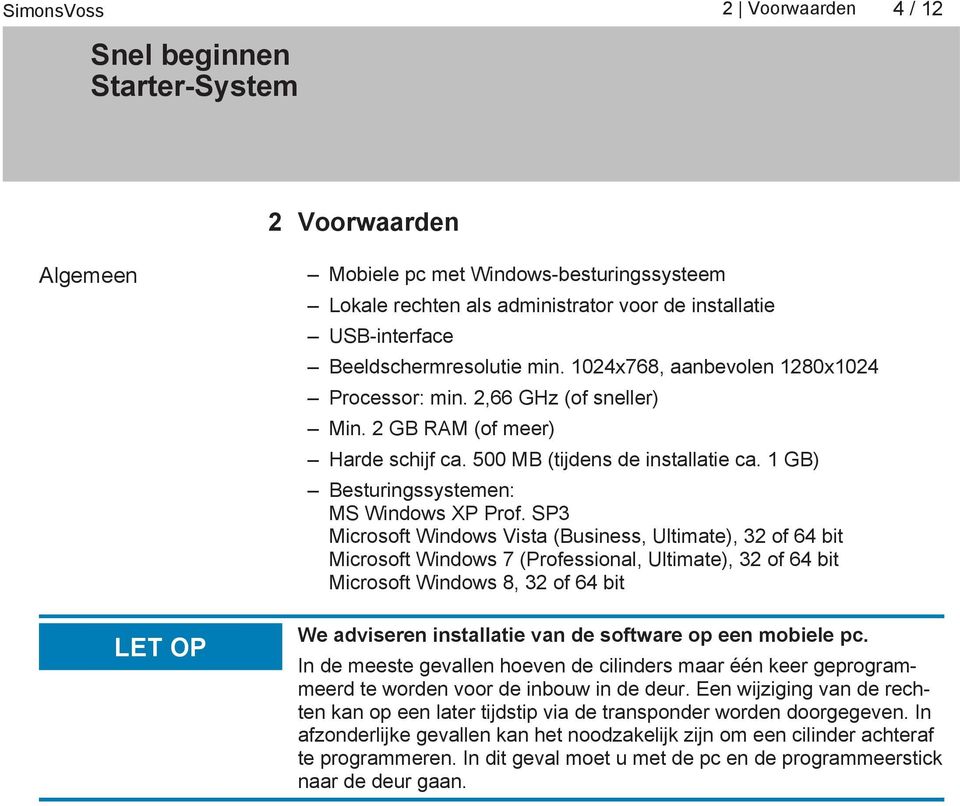 SimonsVoss

2 | Voorwaarden 4 / 12

Snel beginnen
Starter-System

2 Voorwaarden

Algemeen

– Mobiele pc met Windows-besturingssysteem
– Lokale rechten als administrator voor de installatie
– USB-interface
– Beeldschermresolutie min. 1024x768, aanbevolen 1280x1024
– Processor: min. 2,66 GHz (of sneller)
– Min. 2 GB RAM (of meer)
– Harde schijf ca. 500 MB (tijdens de installatie ca. 1 GB)
– Besturingssystemen:
MS Windows XP Prof. SP3
Microsoft Windows Vista (Business, Ultimate), 32 of 64 bit
Microsoft Windows 7 (Professional, Ultimate), 32 of 64 bit
Microsoft Windows 8, 32 of 64 bit

LET OP

We adviseren installatie van de software op een mobiele pc.

In de meeste gevallen hoeven de cilinders maar één keer geprogrammeerd te worden voor de inbouw in de deur. Een wijziging van de rechten kan op een later tijdstip via de transponder worden doorgegeven. In afzonderlijke gevallen kan het noodzakelijk zijn om een cilinder achteraf te programmeren. In dit geval moet u met de pc en de programmeerstick naar de deur gaan.